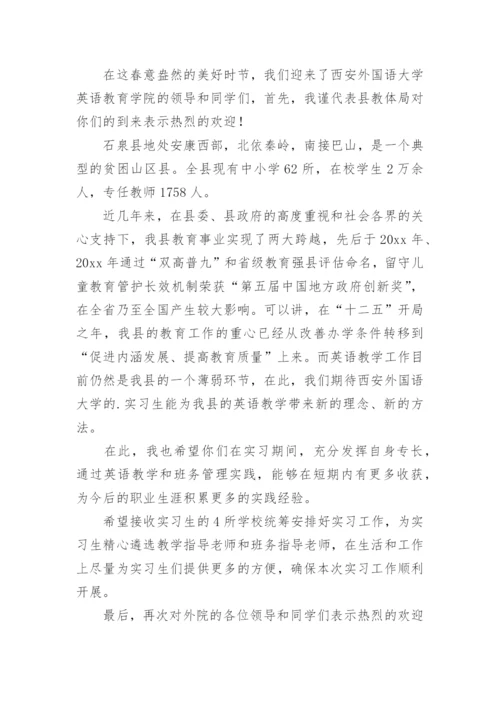 在这春意盎然的美好时节，我们迎来了西安外国语大学英语教育学院的领导和同学们，首先，我谨代表县教体局对你们的到来表示热烈的欢迎！

石泉县地处安康西部，北依秦岭，南接巴山，是一个典型的贫困山区县。全县现有中小学62所，在校学生2万余人，专任教师1758人。

近几年来，在县委、县政府的高度重视和社会各界的关心支持下，我县教育事业实现了两大跨越，先后于20xx年、20xx年通过“双高普九”和省级教育强县评估命名，留守儿童教育管护长效机制荣获“第五届中国地方政府创新奖”，在全省乃至全国产生较大影响。可以讲，在“十二五”开局之年，我县的教育工作的重心已经从改善办学条件转移到“促进内涵发展、提高教育质量”上来。而英语教学工作目前仍然是我县的一个薄弱环节，在此，我们期待西安外国语大学的.实习生能为我县的英语教学带来新的理念、新的方法。

在此，我也希望你们在实习期间，充分发挥自身专长，通过英语教学和班务管理实践，能够在短期内有更多收获，为今后的职业生涯积累更多的实践经验。

希望接收实习生的4所学校统筹安排好实习工作，为实习生精心遴选教学指导老师和班务指导老师，在生活和工作上尽量为实习生们提供更多的方便，确保本次实习工作顺利开展。

最后，再次对外院的各位领导和同学们表示热烈的欢迎